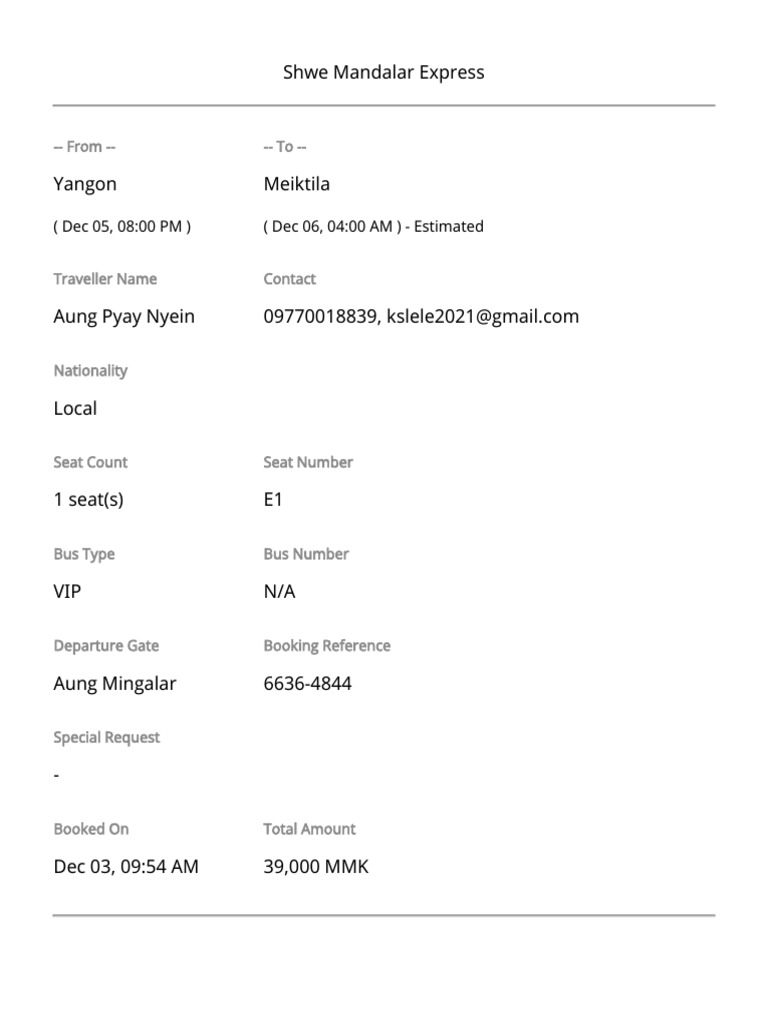 Shwe Mandalar Express

-- From --

Yangon

( Dec 05, 08:00 PM )

-- To --

Meiktila

( Dec 06, 04:00 AM ) - Estimated

Traveller Name

Aung Pyay Nyein

Contact

09770018839, kslele2021@gmail.com

Nationality

Local

Seat Count

1 seat(s)

Seat Number

E1

Bus Type

VIP

Bus Number

N/A

Departure Gate

Aung Mingalar

Booking Reference

6636-4844

Special Request

-

Booked On

Dec 03, 09:54 AM

Total Amount

39,000 MMK